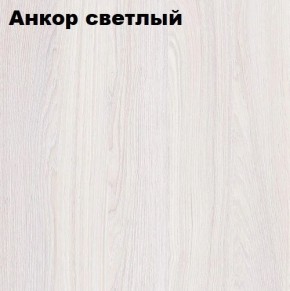 Анкор светлый